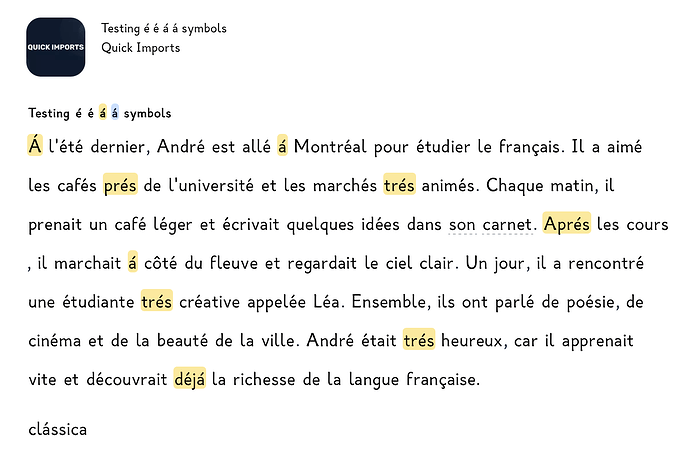 QUICK IMPORTS

Testing é é á á symbols
Quick Imports

Testing é é á á symbols

Á l'été dernier, André est allé á Montréal pour étudier le français. Il a aimé les cafés prés de l'université et les marchés trés animés. Chaque matin, il prenait un café léger et écrivait quelques idées dans son carnet. Aprés les cours , il marchait á côté du fleuve et regardait le ciel clair. Un jour, il a rencontré une étudiante trés créative appelée Léa. Ensemble, ils ont parlé de poésie, de cinéma et de la beauté de la ville. André était trés heureux, car il apprenait vite et découvrait déjá la richesse de la langue française.

clássica